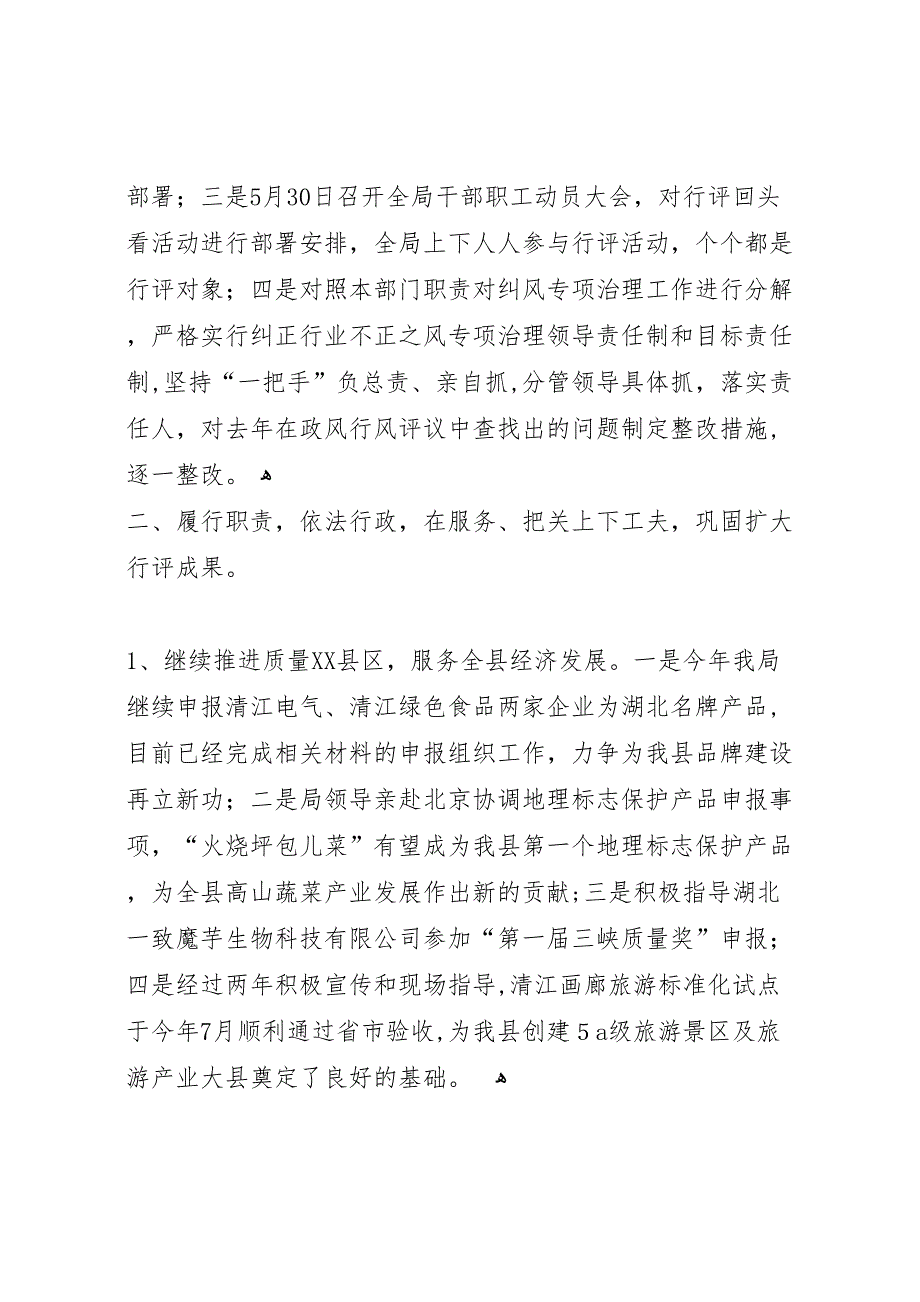 部署；三是5月30日召开全局干部职工动员大会，对行评回头看活动进行部署安排，全局上下人人参与行评活动，个个都是行评对象；四是对照本部门职责对纠风专项治理工作进行分解，严格实行纠正行业不正之风专项治理领导责任制和目标责任制,坚持“一把手”负总责、亲自抓,分管领导具体抓，落实责任人，对去年在政风行风评议中查找出的问题制定整改措施，逐一整改。

二、履行职责，依法行政，在服务、把关上下工夫，巩固扩大行评成果。

1、继续推进质量XX县区，服务全县经济发展。一是今年我局继续申报清江电气、清江绿色食品两家企业为湖北名牌产品，目前已经完成相关材料的申报组织工作，力争为我县品牌建设再立新功；二是局领导亲赴北京协调地理标志保护产品申报事项，“火烧坪包儿菜”有望成为我县第一个地理标志保护产品，为全县高山蔬菜产业发展作出新的贡献;三是积极指导湖北一致魔芋生物科技有限公司参加“第一届三峡质量奖”申报；四是经过两年积极宣传和现场指导,清江画廊旅游标准化试点于今年7月顺利通过省市验收,为我县创建５a级旅游景区及旅游产业大县奠定了良好的基础。